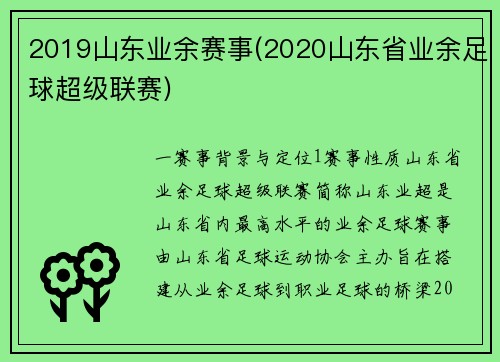 2019山东业余赛事(2020山东省业余足球超级联赛)

一赛事背景与定位1赛事性质山东省业余足球超级联赛简称山东业超是山东省内最高水平的业余足球赛事由山东省足球运动协会主办旨在搭建从业余足球到职业足球的桥梁20